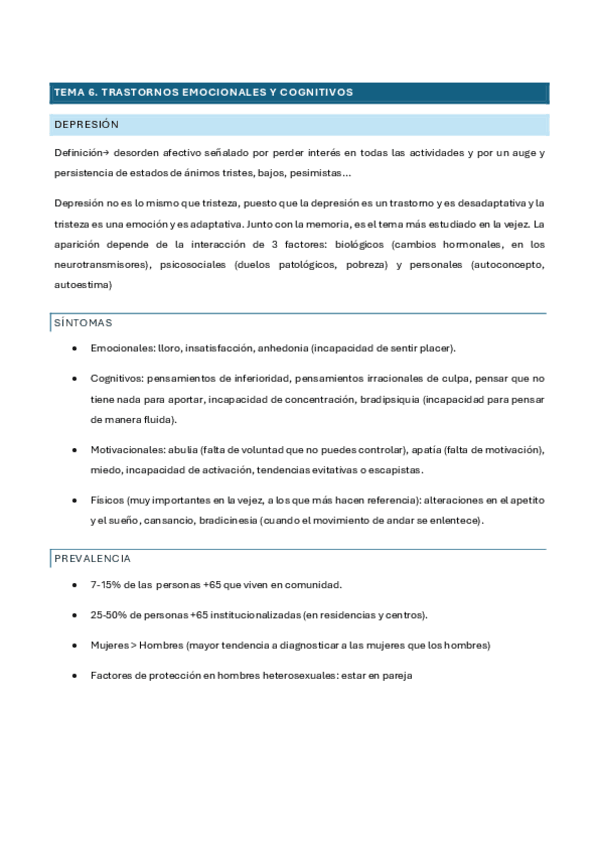 TEMA 6. TRASTORNOS EMOCIONALES Y COGNITIVOS

DEPRESIÓN

Definición→ desorden afectivo señalado por perder interés en todas las actividades y por un auge y persistencia de estados de ánimos tristes, bajos, pesimistas...

Depresión no es lo mismo que tristeza, puesto que la depresión es un trastorno y es desadaptativa y la tristeza es una emoción y es adaptativa. Junto con la memoria, es el tema más estudiado en la vejez. La aparición depende de la interacción de 3 factores: biológicos (cambios hormonales, en los neurotransmisores), psicosociales (duelos patológicos, pobreza) y personales (autoconcepto, autoestima)

SÍNTOMAS

• Emocionales: lloro, insatisfacción, anhedonia (incapacidad de sentir placer).

• Cognitivos: pensamientos de inferioridad, pensamientos irracionales de culpa, pensar que no tiene nada para aportar, incapacidad de concentración, bradipsiquia (incapacidad para pensar de manera fluida).

• Motivacionales: abulia (falta de voluntad que no puedes controlar), apatía (falta de motivación), miedo, incapacidad de activación, tendencias evitativas o escapistas.

• Físicos (muy importantes en la vejez, a los que más hacen referencia): alteraciones en el apetito y el sueño, cansancio, bradicinesia (cuando el movimiento de andar se enlentece).

PREVALENCIA

• 7-15% de las personas +65 que viven en comunidad.

• 25-50% de personas +65 institucionalizadas (en residencias y centros).

• Mujeres > Hombres (mayor tendencia a diagnosticar a las mujeres que los hombres)

• Factores de protección en hombres heterosexuales: estar en pareja